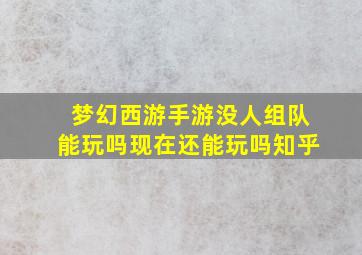 梦幻西游手游没人组队能玩吗现在还能玩吗知乎